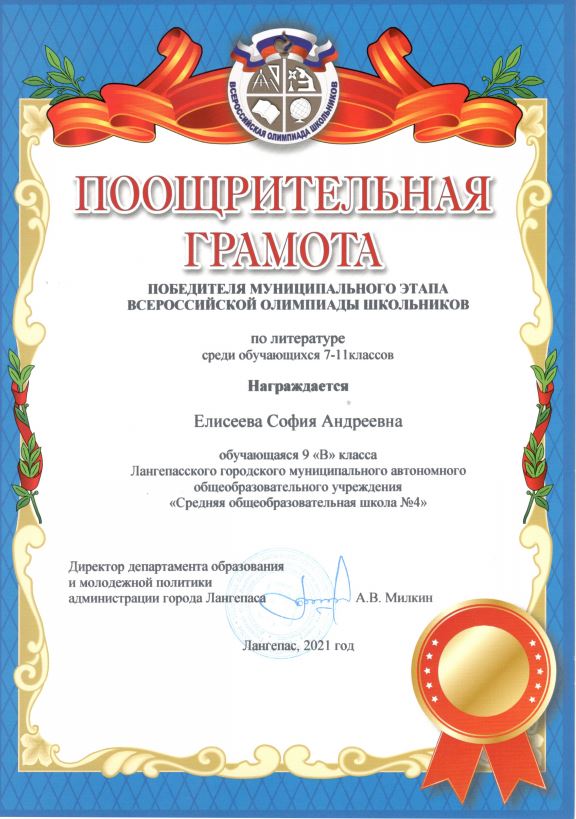 ВСЕРОССИЙСКАЯ ОЛИМПИАДА ШКОЛЬНИКОВ

ПООЩРИТЕЛЬНАЯ ГРАМОТА

ПОБЕДИТЕЛЯ МУНИЦИПАЛЬНОГО ЭТАПА ВСЕРОССИЙСКОЙ ОЛИМПИАДЫ ШКОЛЬНИКОВ

по литературе
среди обучающихся 7-11классов

Награждается

Елисеева София Андреевна

обучающаяся 9 «В» класса
Лангепасского городского муниципального автономного общеобразовательного учреждения
«Средняя общеобразовательная школа №4»

Директор департамента образования и молодежной политики администрации города Лангепаса А.В. Милкин

Лангепас, 2021 год